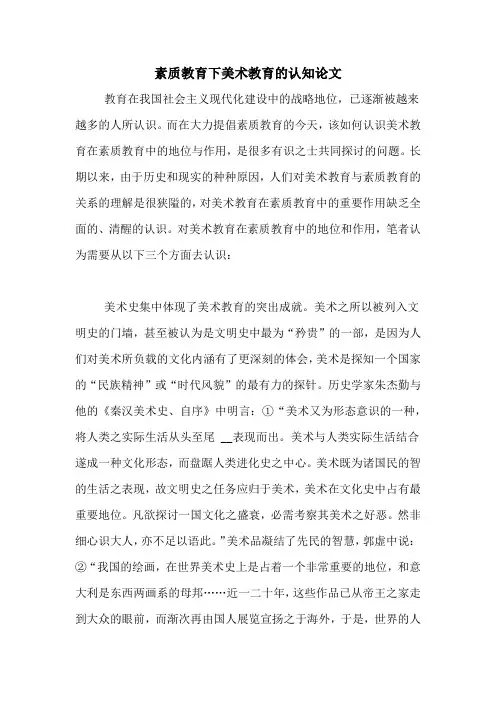 素质教育下美术教育的认知论文

教育在我国社会主义现代化建设中的战略地位，已逐渐被越来越多的人所认识。而在大力提倡素质教育的今天，该如何认识美术教育在素质教育中的地位与作用，是很多有识之士共同探讨的问题。长期以来，由于历史和现实的种种原因，人们对美术教育与素质教育的关系的理解是很狭隘的，对美术教育在素质教育中的重要作用缺乏全面的、清醒的认识。对美术教育在素质教育中的地位和作用，笔者认为需要从以下三个方面去认识：

美术史集中体现了美术教育的突出成就。美术之所以被列入文明史的门墙，甚至被认为是文明史中最为“矜贵”的一部，是因为人们对美术所负载的文化内涵有了更深刻的体会，美术是探知一个国家的“民族精神”或“时代风貌”的最有力的探针。历史学家朱杰勤与他的《秦汉美术史、自序》中明言：①“美术又为形态意识的一种，将人类之实际生活从头至尾 __表现而出。美术与人类实际生活结合遂成一种文化形态，而盘踞人类进化史之中心。美术既为诸国民的智的生活之表现，故文明史之任务应归于美术，美术在文化史中占有最重要地位。凡欲探讨一国文化之盛衰，必需考察其美术之好恶。然非细心识大人，亦不足以语此。”美术品凝结了先民的智慧，郭虚中说：②“我国的绘画，在世界美术史上是占着一个非常重要的地位，和意大利是东西两画系的母邦……近一二十年，这些作品已从帝王之家走到大众的眼前，而渐次再由国人展览宣扬之于海外，于是，世界的人